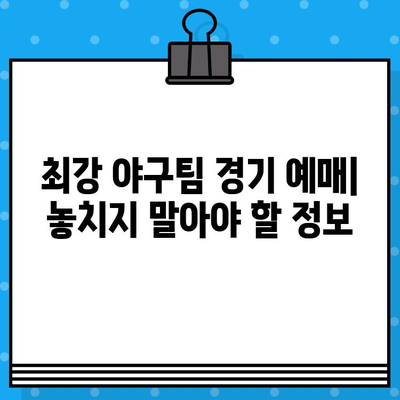 최강 야구팀 경기 예매| 놓치지 말아야 할 정보